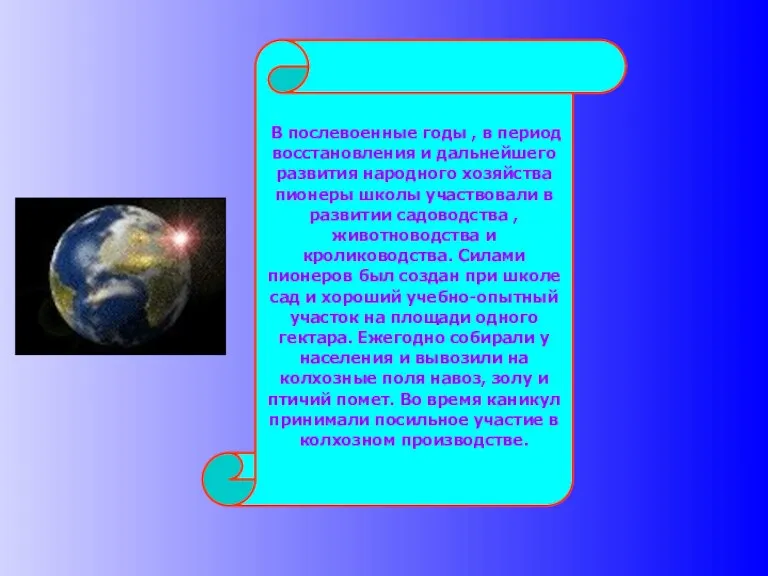 В послевоенные годы , в период восстановления и дальнейшего развития народного хозяйства пионеры школы участвовали в развитии садоводства , животноводства и кролиководства. Силами пионеров был создан при школе сад и хороший учебно-опытный участок на площади одного гектара. Ежегодно собирали у населения и вывозили на колхозные поля навоз, золу и птичий помет. Во время каникул принимали посильное участие в колхозном производстве.